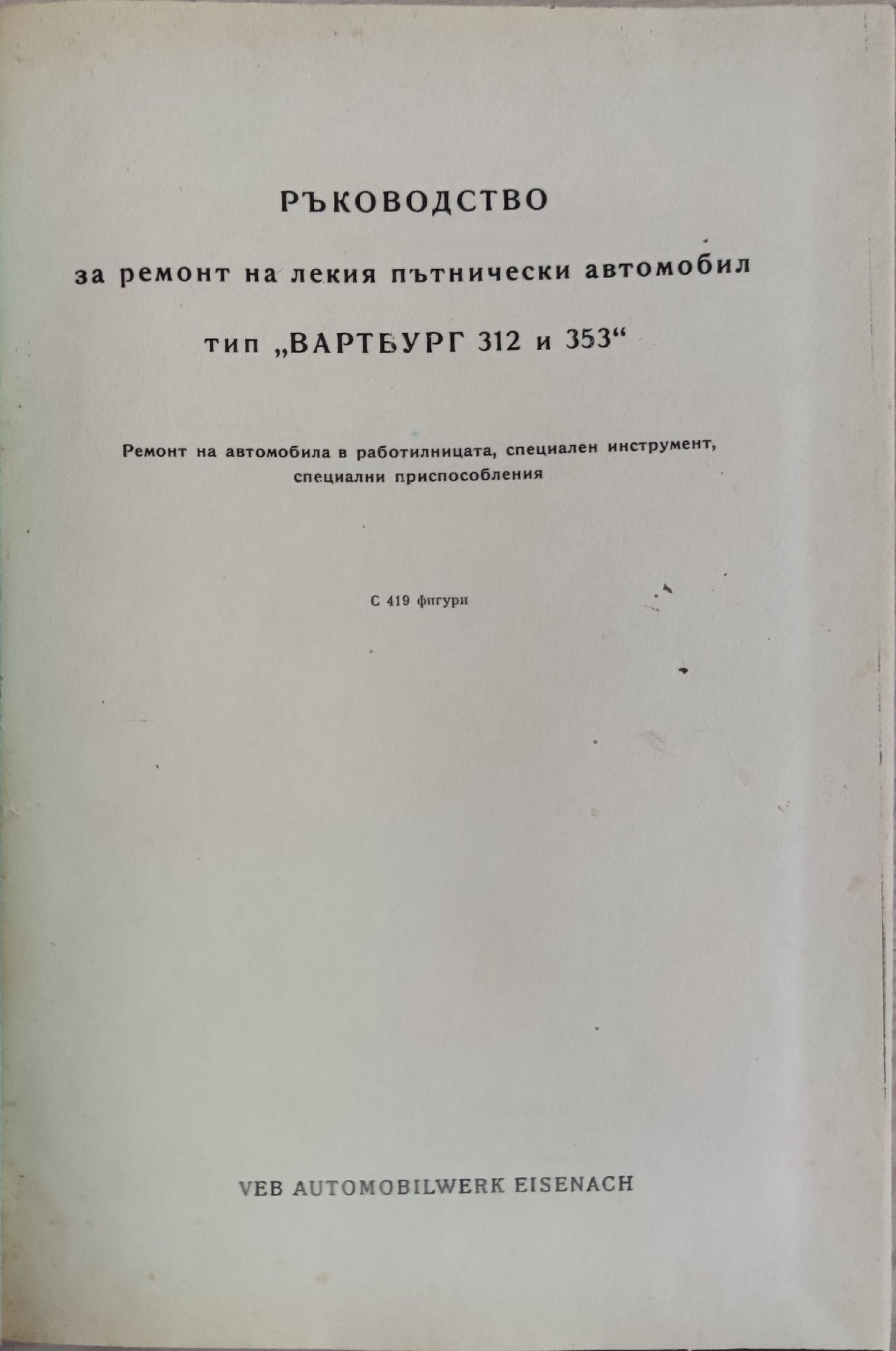 РЪКОВОДСТВО

за ремонт на лекия пътнически автомобил

тип „ВАРТБУРГ 312 и 353“

Ремонт на автомобила в работилницата, специален инструмент, специални приспособления

С 419 фигури

VEB AUTOMOBILWERK EISENACH